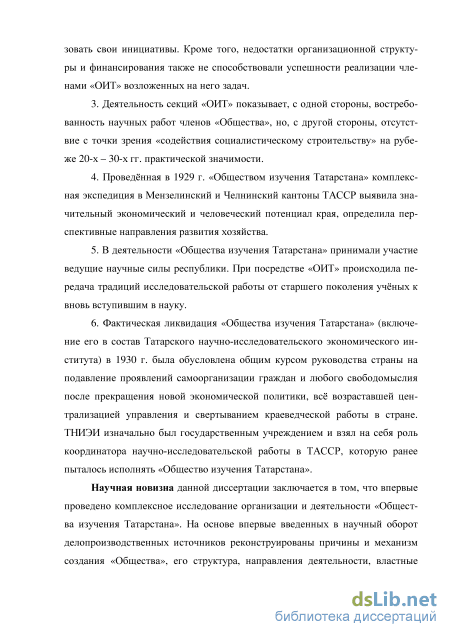 зовать свои инициативы. Кроме того, недостатки организационной структуры и финансирования также не способствовали успешности реализации членами «ОИТ» возложенных на него задач.

3. Деятельность секций «ОИТ» показывает, с одной стороны, востребованность научных работ членов «Общества», но, с другой стороны, отсутствие с точки зрения «содействия социалистическому строительству» на рубеже 20-х – 30-х гг. практической значимости.

4. Проведённая в 1929 г. «Обществом изучения Татарстана» комплексная экспедиция в Мензелинский и Челнинский кантоны ТАССР выявила значительный экономический и человеческий потенциал края, определила перспективные направления развития хозяйства.

5. В деятельности «Общества изучения Татарстана» принимали участие ведущие научные силы республики. При посредстве «ОИТ» происходила передача традиций исследовательской работы от старшего поколения учёных к вновь вступившим в науку.

6. Фактическая ликвидация «Общества изучения Татарстана» (включение его в состав Татарского научно-исследовательского экономического института) в 1930 г. была обусловлена общим курсом руководства страны на подавление проявлений самоорганизации граждан и любого свободомыслия после прекращения новой экономической политики, всё возраставшей централизацией управления и свертыванием краеведческой работы в стране. ТНИЭИ изначально был государственным учреждением и взял на себя роль координатора научно-исследовательской работы в ТАССР, которую ранее пыталось исполнять «Общество изучения Татарстана».

Научная новизна данной диссертации заключается в том, что впервые проведено комплексное исследование организации и деятельности «Общества изучения Татарстана». На основе впервые введенных в научный оборот делопроизводственных источников реконструированы причины и механизм создания «Общества», его структура, направления деятельности, властные

dsLib.net
библиотека диссертаций